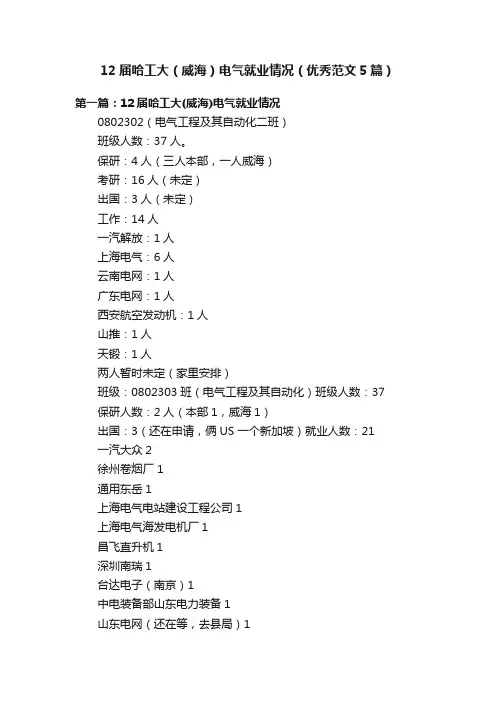 12 届哈工大（威海）电气就业情况（优秀范文 5 篇）

第一篇：12 届哈工大(威海)电气就业情况

0802302（电气工程及其自动化二班）

班级人数：37 人。

保研：4 人（三人本部，一人威海）

考研：16 人（未定）

出国：3 人（未定）

工作：14 人

一汽解放：1 人

上海电气：6 人

云南电网：1 人

广东电网：1 人

西安航空发动机：1 人

山推：1 人

天锻：1 人

两人暂时未定（家里安排）

班级：0802303 班（电气工程及其自动化）班级人数：37

保研人数：2 人（本部 1，威海 1）

出国：3（还在申请，俩 US 一个新加坡）就业人数：21

一汽大众 2

徐州卷烟厂 1

通用东岳 1

上海电气电站建设工程公司 1

上海电气海发电机厂 1

昌飞直升机 1

深圳南瑞 1

台达电子（南京）1

中电装备部山东电力装备 1

山东电网（还在等，去县局）1